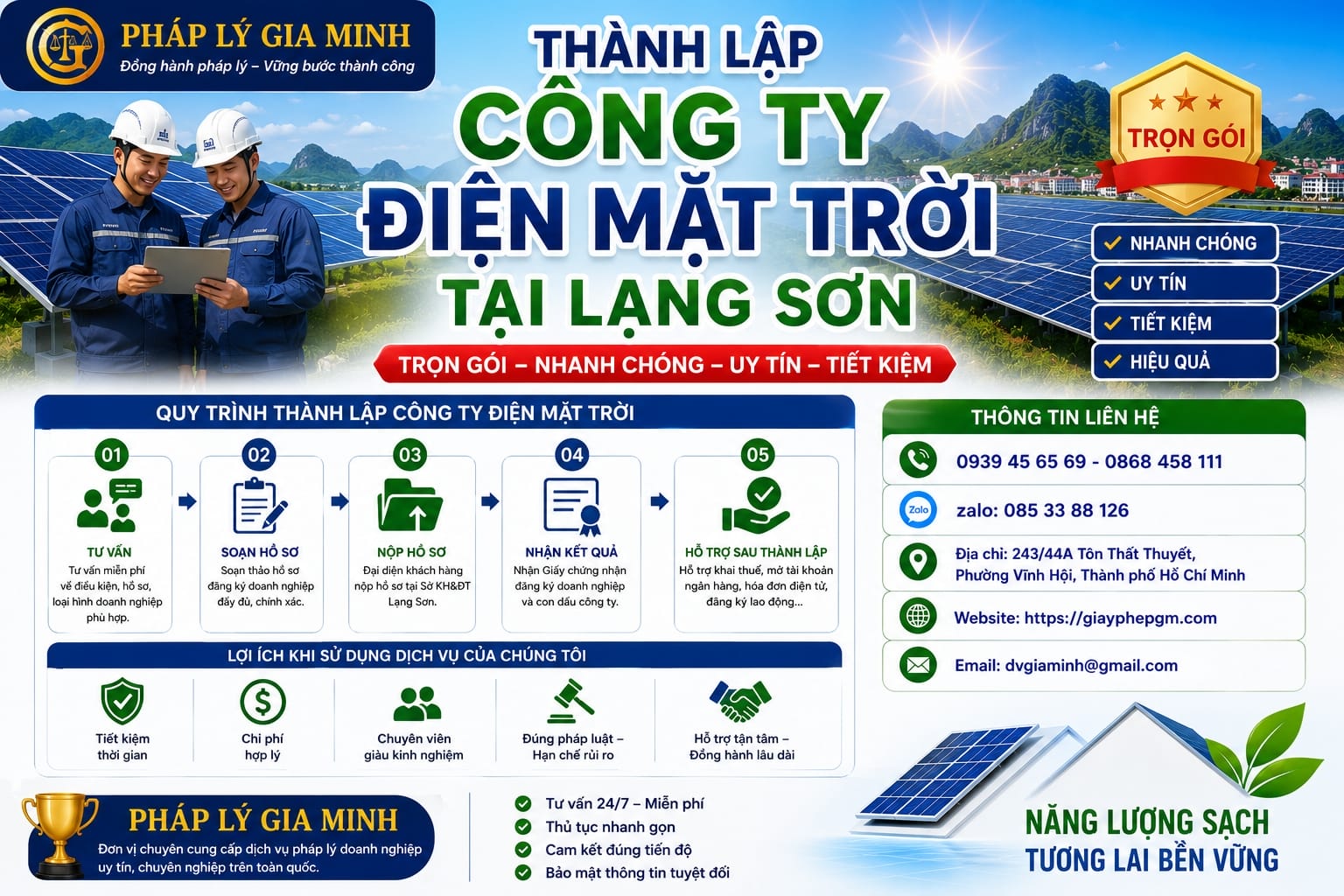 PHÁP LÝ GIA MINH
Đồng hành pháp lý – Vững bước thành công

THÀNH LẬP
CÔNG TY
ĐIỆN MẶT TRỜI
TẠI LẠNG SƠN

TRỌN GÓI – NHANH CHÓNG – UY TÍN – TIẾT KIỆM

TRỌN GÓI

NHANH CHÓNG
UY TÍN
TIẾT KIỆM
HIỆU QUẢ

QUY TRÌNH THÀNH LẬP CÔNG TY ĐIỆN MẶT TRỜI

01
TƯ VẤN
Tư vấn miễn phí về điều kiện, hồ sơ, loại hình doanh nghiệp phù hợp.

02
SOẠN HỒ SƠ
Soạn thảo hồ sơ đăng ký doanh nghiệp đầy đủ, chính xác.

03
NỘP HỒ SƠ
Đại diện khách hàng nộp hồ sơ tại Sở KH&ĐT Lạng Sơn.

04
NHẬN KẾT QUẢ
Nhận Giấy chứng nhận đăng ký doanh nghiệp và con dấu công ty.

05
HỖ TRỢ SAU THÀNH LẬP
Hỗ trợ khai thuế, mở tài khoản ngân hàng, hóa đơn điện tử, đăng ký lao động...

LỢI ÍCH KHI SỬ DỤNG DỊCH VỤ CỦA CHÚNG TÔI

Tiết kiệm thời gian
Chi phí hợp lý
Chuyên viên giàu kinh nghiệm
Đúng pháp luật – Hạn chế rủi ro
Hỗ trợ tận tâm – Đồng hành lâu dài

THÔNG TIN LIÊN HỆ
0939 45 65 69 - 0868 458 111
Zalo
zalo: 085 33 88 126
Địa chỉ: 243/44A Tôn Thất Thuyết, Phường Vĩnh Hội, Thành phố Hồ Chí Minh
Website: https://giayphepgm.com
Email: dvgiaminh@gmail.com

PHÁP LÝ GIA MINH
Đơn vị chuyên cung cấp dịch vụ pháp lý doanh nghiệp uy tín, chuyên nghiệp trên toàn quốc.

Tư vấn 24/7 – Miễn phí
Thủ tục nhanh gọn
Cam kết đúng tiến độ
Bảo mật thông tin tuyệt đối

NĂNG LƯỢNG SẠCH
TƯƠNG LAI BỀN VỮNG